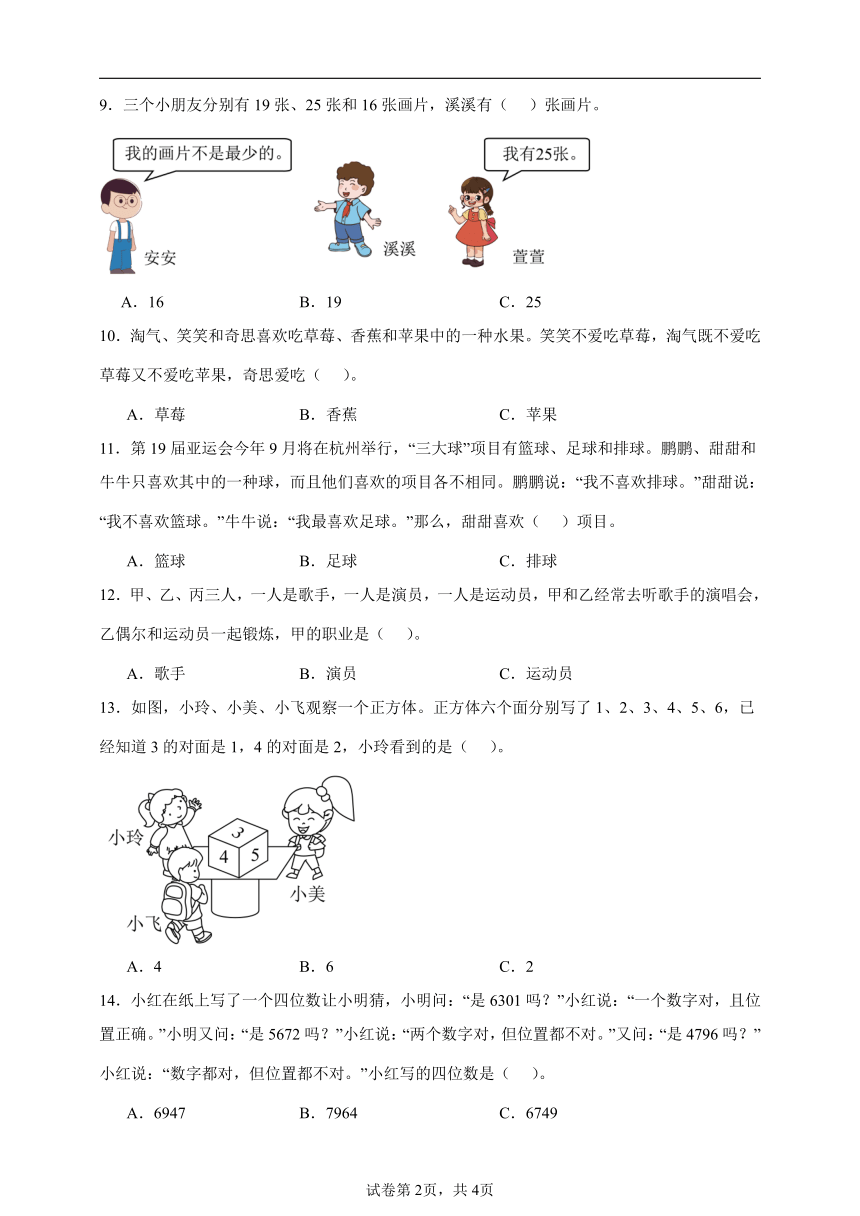 9．三个小朋友分别有 19 张、25 张和 16 张画片，溪溪有（　）张画片。

我的画片不是最少的。

我有25张。

安安

溪溪

萱萱

A．16　　B．19　　C．25

10．淘气、笑笑和奇思喜欢吃草莓、香蕉和苹果中的一种水果。笑笑不爱吃草莓，淘气既不爱吃草莓又不爱吃苹果，奇思爱吃（　）。

A．草莓　　B．香蕉　　C．苹果

11．第 19 届亚运会今年 9 月将在杭州举行，“三大球”项目有篮球、足球和排球。鹏鹏、甜甜和牛牛只喜欢其中的一种球，而且他们喜欢的项目各不相同。鹏鹏说：“我不喜欢排球。”甜甜说：“我不喜欢篮球。”牛牛说：“我最喜欢足球。”那么，甜甜喜欢（　）项目。

A．篮球　　B．足球　　C．排球

12．甲、乙、丙三人，一人是歌手，一人是演员，一人是运动员，甲和乙经常去听歌手的演唱会，乙偶尔和运动员一起锻炼，甲的职业是（　）。

A．歌手　　B．演员　　C．运动员

13．如图，小玲、小美、小飞观察一个正方体。正方体六个面分别写了 1、2、3、4、5、6，已经知道 3 的对面是 1，4 的对面是 2，小玲看到的是（　）。

小玲

3

4

5

小美

小飞

A．4　　B．6　　C．2

14．小红在纸上写了一个四位数让小明猜，小明问：“是 6301 吗？”小红说：“一个数字对，且位置正确。”小明又问：“是 5672 吗？”小红说：“两个数字对，但位置都不对。”又问：“是 4796 吗？”小红说：“数字都对，但位置都不对。”小红写的四位数是（　）。

A．6947　　B．7964　　C．6749

试卷第 2页，共 4页